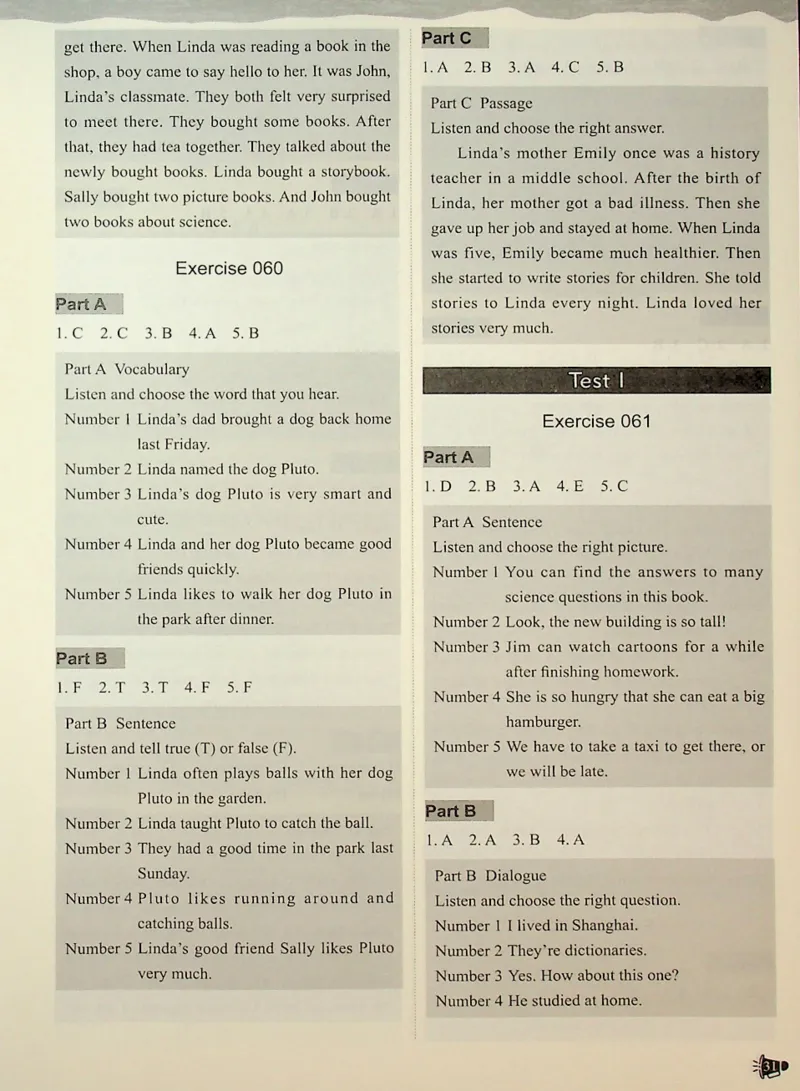 get there. When Linda was reading a book in the shop, a boy came to say hello to her. It was John, Linda's classmate. They both felt very surprised to meet there. They bought some books. After that, they had tea together. They talked about the newly bought books. Linda bought a storybook. Sally bought two picture books. And John bought two books about science.

Exercise 060

Part A

1. C 2. C 3. B 4. A 5. B

Part A Vocabulary
Listen and choose the word that you hear.
Number 1 Linda's dad brought a dog back home last Friday.
Number 2 Linda named the dog Pluto.
Number 3 Linda's dog Pluto is very smart and cute.
Number 4 Linda and her dog Pluto became good friends quickly.
Number 5 Linda likes to walk her dog Pluto in the park after dinner.

Part B

1. F 2. T 3. T 4. F 5. F

Part B Sentence
Listen and tell true (T) or false (F).
Number 1 Linda often plays balls with her dog Pluto in the garden.
Number 2 Linda taught Pluto to catch the ball.
Number 3 They had a good time in the park last Sunday.
Number 4 Pluto likes running around and catching balls.
Number 5 Linda's good friend Sally likes Pluto very much.

Part C

1. A 2. B 3. A 4. C 5. B

Part C Passage
Listen and choose the right answer.
Linda's mother Emily once was a history teacher in a middle school. After the birth of Linda, her mother got a bad illness. Then she gave up her job and stayed at home. When Linda was five, Emily became much healthier. Then she started to write stories for children. She told stories to Linda every night. Linda loved her stories very much.

Test I

Exercise 061

Part A

1. D 2. B 3. A 4. E 5. C

Part A Sentence
Listen and choose the right picture.
Number 1 You can find the answers to many science questions in this book.
Number 2 Look, the new building is so tall!
Number 3 Jim can watch cartoons for a while after finishing homework.
Number 4 She is so hungry that she can eat a big hamburger.
Number 5 We have to take a taxi to get there, or we will be late.

Part B

1. A 2. A 3. B 4. A

Part B Dialogue
Listen and choose the right question.
Number 1 I lived in Shanghai.
Number 2 They're dictionaries.
Number 3 Yes. How about this one?
Number 4 He studied at home.

31